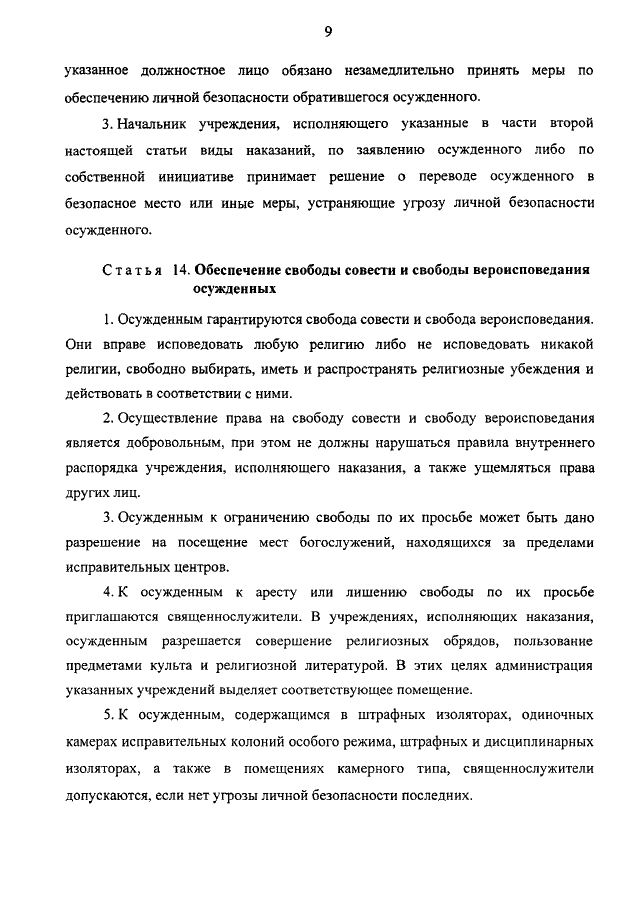 9

указанное должностное лицо обязано незамедлительно принять меры по обеспечению личной безопасности обратившегося осужденного.

3. Начальник учреждения, исполняющего указанные в части второй настоящей статьи виды наказаний, по заявлению осужденного либо по собственной инициативе принимает решение о переводе осужденного в безопасное место или иные меры, устраняющие угрозу личной безопасности осужденного.

Статья 14. Обеспечение свободы совести и свободы вероисповедания осужденных

1. Осужденным гарантируются свобода совести и свобода вероисповедания. Они вправе исповедовать любую религию либо не исповедовать никакой религии, свободно выбирать, иметь и распространять религиозные убеждения и действовать в соответствии с ними.

2. Осуществление права на свободу совести и свободу вероисповедания является добровольным, при этом не должны нарушаться правила внутреннего распорядка учреждения, исполняющего наказания, а также ущемляться права других лиц.

3. Осужденным к ограничению свободы по их просьбе может быть дано разрешение на посещение мест богослужений, находящихся за пределами исправительных центров.

4. К осужденным к аресту или лишению свободы по их просьбе приглашаются священнослужители. В учреждениях, исполняющих наказания, осужденным разрешается совершение религиозных обрядов, пользование предметами культа и религиозной литературой. В этих целях администрация указанных учреждений выделяет соответствующее помещение.

5. К осужденным, содержащимся в штрафных изоляторах, одиночных камерах исправительных колоний особого режима, штрафных и дисциплинарных изоляторах, а также в помещениях камерного типа, священнослужители допускаются, если нет угрозы личной безопасности последних.